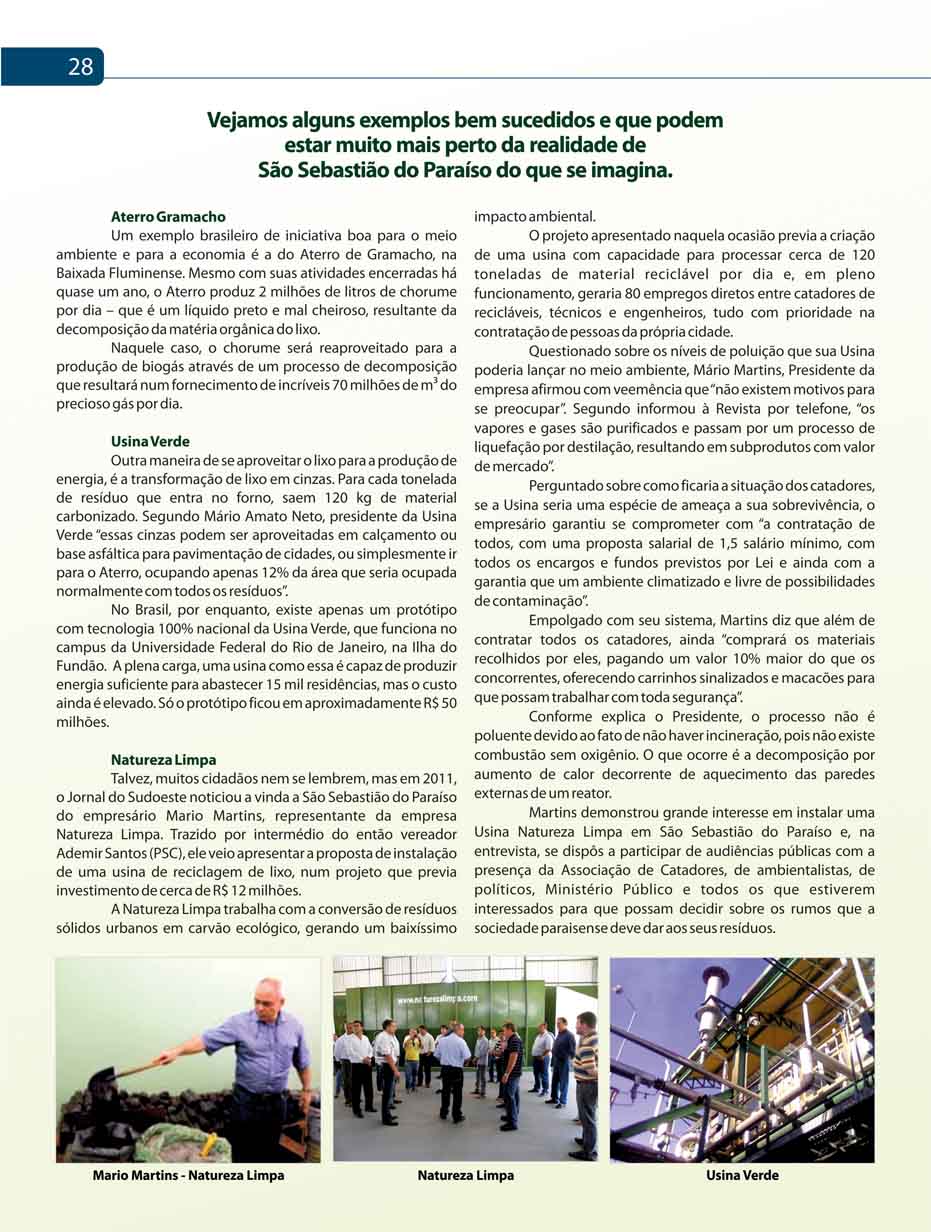 28

Vejamos alguns exemplos bem sucedidos e que podem estar muito mais perto da realidade de São Sebastião do Paraíso do que se imagina.

Aterro Gramacho
Um exemplo brasileiro de iniciativa boa para o meio ambiente e para a economia é a do Aterro de Gramacho, na Baixada Fluminense. Mesmo com suas atividades encerradas há quase um ano, o Aterro produz 2 milhões de litros de chorume por dia – que é um líquido preto e mal cheiroso, resultante da decomposição da matéria orgânica do lixo.

Naquele caso, o chorume será reaproveitado para a produção de biogás através de um processo de decomposição que resultará num fornecimento de incríveis 70 milhões de $m^3$ do precioso gás por dia.

Usina Verde
Outra maneira de se aproveitar o lixo para a produção de energia, é a transformação de lixo em cinzas. Para cada tonelada de resíduo que entra no forno, saem 120 kg de material carbonizado. Segundo Mário Amato Neto, presidente da Usina Verde "essas cinzas podem ser aproveitadas em calçamento ou base asfáltica para pavimentação de cidades, ou simplesmente ir para o Aterro, ocupando apenas 12% da área que seria ocupada normalmente com todos os resíduos".

No Brasil, por enquanto, existe apenas um protótipo com tecnologia 100% nacional da Usina Verde, que funciona no campus da Universidade Federal do Rio de Janeiro, na Ilha do Fundão. A plena carga, uma usina como essa é capaz de produzir energia suficiente para abastecer 15 mil residências, mas o custo ainda é elevado. Só o protótipo ficou em aproximadamente R$ 50 milhões.

Natureza Limpa
Talvez, muitos cidadãos nem se lembrem, mas em 2011, o Jornal do Sudoeste noticiou a vinda a São Sebastião do Paraíso do empresário Mario Martins, representante da empresa Natureza Limpa. Trazido por intermédio do então vereador Ademir Santos (PSC), ele veio apresentar a proposta de instalação de uma usina de reciclagem de lixo, num projeto que previa investimento de cerca de R$ 12 milhões.

A Natureza Limpa trabalha com a conversão de resíduos sólidos urbanos em carvão ecológico, gerando um baixíssimo impacto ambiental.

O projeto apresentado naquela ocasião previa a criação de uma usina com capacidade para processar cerca de 120 toneladas de material reciclável por dia e, em pleno funcionamento, geraria 80 empregos diretos entre catadores de recicláveis, técnicos e engenheiros, tudo com prioridade na contratação de pessoas da própria cidade.

Questionado sobre os níveis de poluição que sua Usina poderia lançar no meio ambiente, Mário Martins, Presidente da empresa afirmou com veemência que "não existem motivos para se preocupar". Segundo informou à Revista por telefone, "os vapores e gases são purificados e passam por um processo de liquefação por destilação, resultando em subprodutos com valor de mercado".

Perguntado sobre como ficaria a situação dos catadores, se a Usina seria uma espécie de ameaça a sua sobrevivência, o empresário garantiu se comprometer com "a contratação de todos, com uma proposta salarial de 1,5 salário mínimo, com todos os encargos e fundos previstos por Lei e ainda com a garantia que um ambiente climatizado e livre de possibilidades de contaminação".

Empolgado com seu sistema, Martins diz que além de contratar todos os catadores, ainda "comprará os materiais recolhidos por eles, pagando um valor 10% maior do que os concorrentes, oferecendo carrinhos sinalizados e macacões para que possam trabalhar com toda segurança".

Conforme explica o Presidente, o processo não é poluente devido ao fato de não haver incineração, pois não existe combustão sem oxigênio. O que ocorre é a decomposição por aumento de calor decorrente de aquecimento das paredes externas de um reator.

Martins demonstrou grande interesse em instalar uma Usina Natureza Limpa em São Sebastião do Paraíso e, na entrevista, se dispôs a participar de audiências públicas com a presença da Associação de Catadores, de ambientalistas, de políticos, Ministério Público e todos os que estiverem interessados para que possam decidir sobre os rumos que a sociedade paraisense deve dar aos seus resíduos.

www.naturezalimpa.com

Mario Martins - Natureza Limpa
Natureza Limpa
Usina Verde